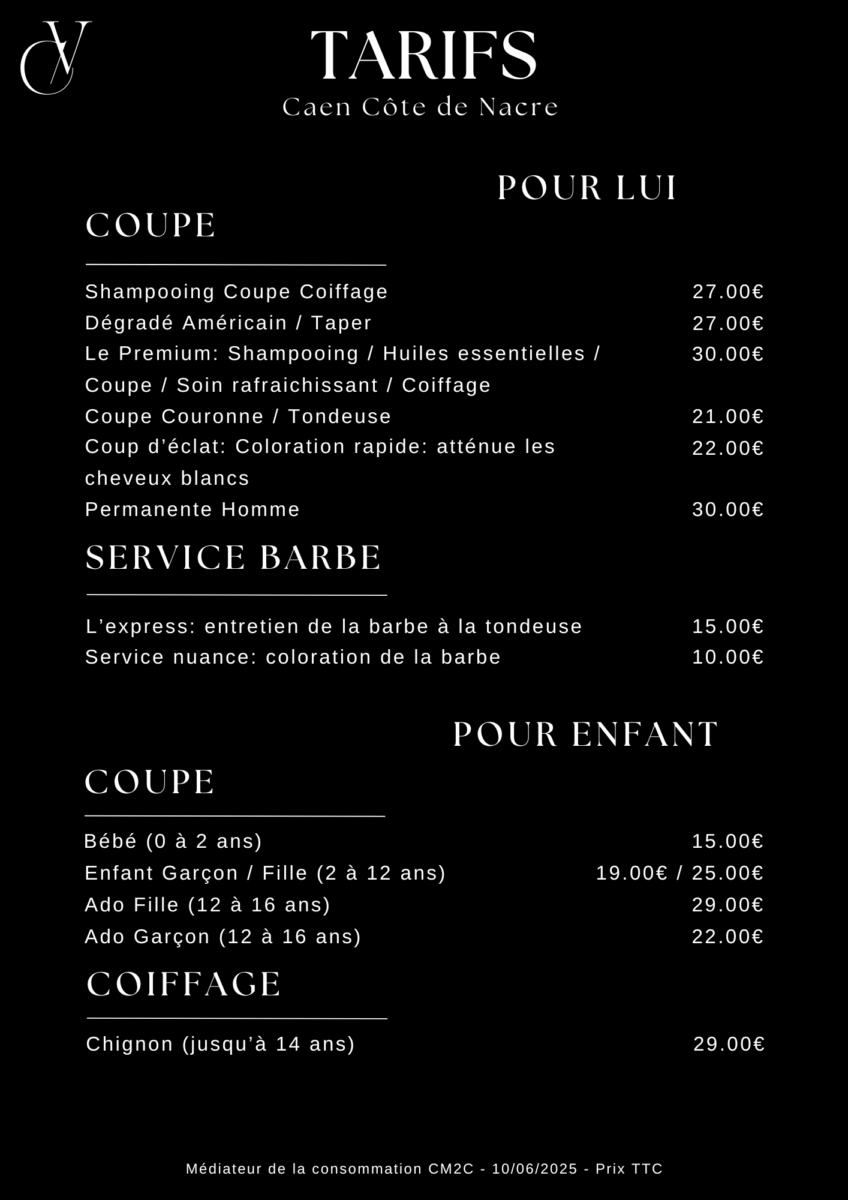 CV

TARIFS
Caen Côte de Nacre

POUR LUI

COUPE

| | |
|---|---|
| Shampooing Coupe Coiffage | 27.00€ |
| Dégradé Américain / Taper | 27.00€ |
| Le Premium: Shampooing / Huiles essentielles / Coupe / Soin rafraichissant / Coiffage | 30.00€ |
| Coupe Couronne / Tondeuse | 21.00€ |
| Coup d'éclat: Coloration rapide: atténue les cheveux blancs | 22.00€ |
| Permanente Homme | 30.00€ |

SERVICE BARBE

| | |
|---|---|
| L'express: entretien de la barbe à la tondeuse | 15.00€ |
| Service nuance: coloration de la barbe | 10.00€ |

POUR ENFANT

COUPE

| | |
|---|---|
| Bébé (0 à 2 ans) | 15.00€ |
| Enfant Garçon / Fille (2 à 12 ans) | 19.00€ / 25.00€ |
| Ado Fille (12 à 16 ans) | 29.00€ |
| Ado Garçon (12 à 16 ans) | 22.00€ |

COIFFAGE

| | |
|---|---|
| Chignon (jusqu'à 14 ans) | 29.00€ |

Médiateur de la consommation CM2C - 10/06/2025 - Prix TTC